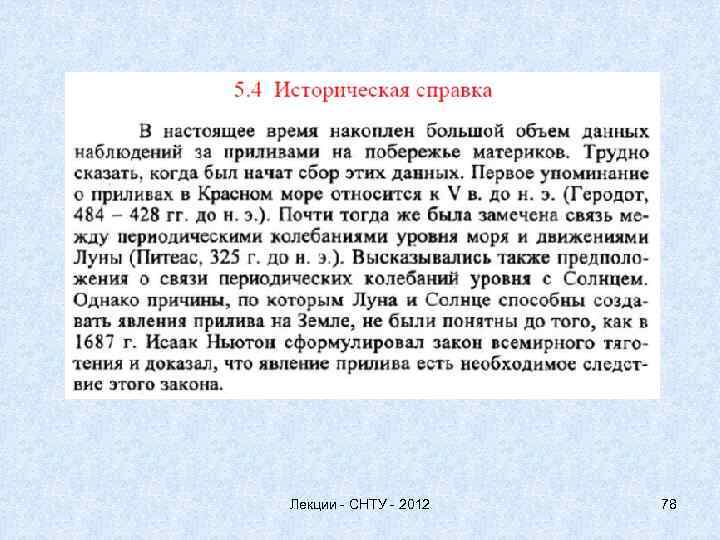 5.4 Историческая справка

В настоящее время накоплен большой объем данных наблюдений за приливами на побережье материков. Трудно сказать, когда был начат сбор этих данных. Первое упоминание о приливах в Красном море относится к V в. до н. э. (Геродот, 484 – 428 гг. до н. э.). Почти тогда же была замечена связь между периодическими колебаниями уровня моря и движениями Луны (Питеас, 325 г. до н. э.). Высказывались также предположения о связи периодических колебаний уровня с Солнцем. Однако причины, по которым Луна и Солнце способны создавать явления прилива на Земле, не были понятны до того, как в 1687 г. Исаак Ньютон сформулировал закон всемирного тяготения и доказал, что явление прилива есть необходимое следствие этого закона.

Лекции - СНТУ - 2012

78